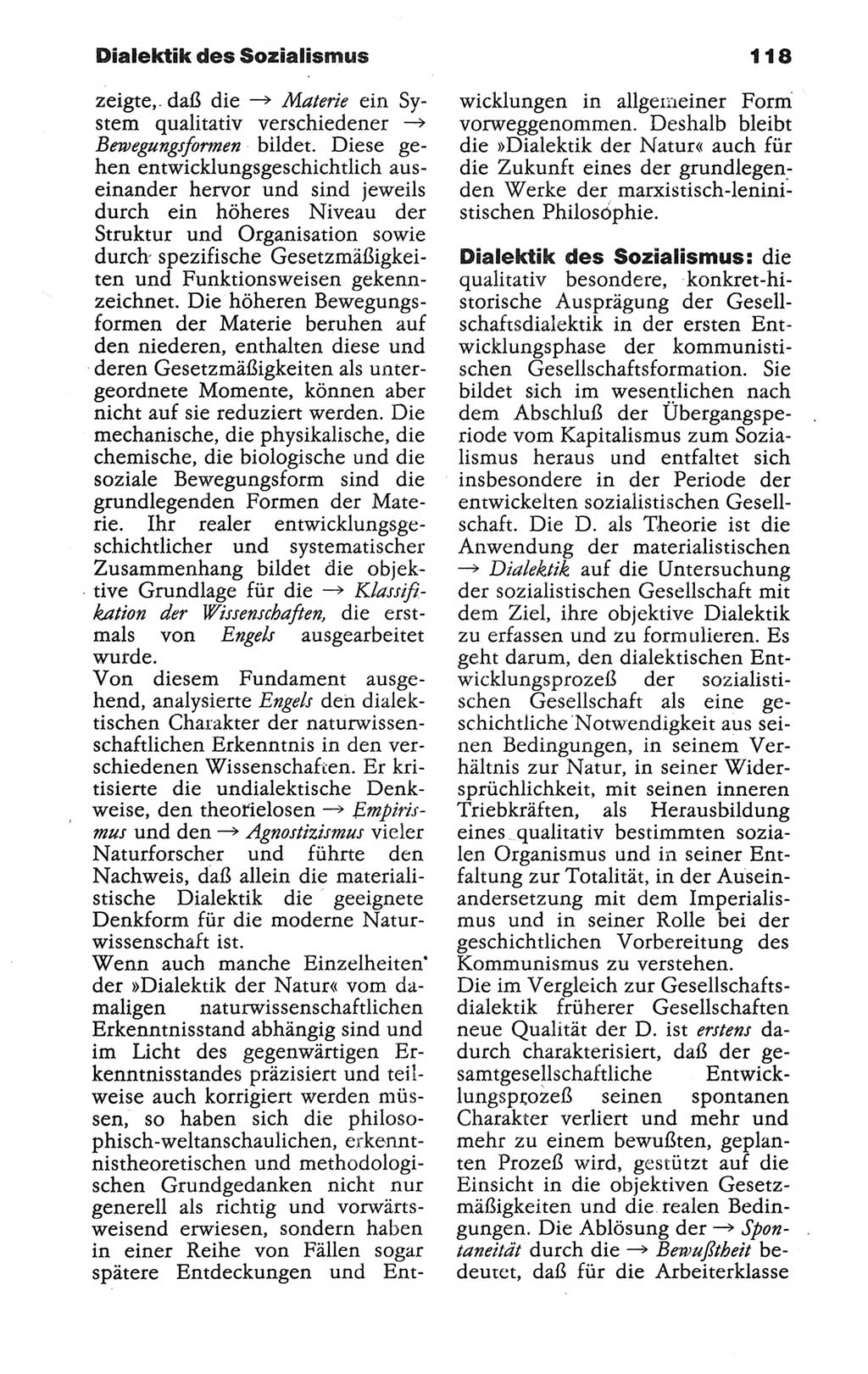 Dialektik des Sozialismus

118

zeigte, daß die → Materie ein System qualitativ verschiedener → Bewegungsformen bildet. Diese gehen entwicklungsgeschichtlich auseinander hervor und sind jeweils durch ein höheres Niveau der Struktur und Organisation sowie durch spezifische Gesetzmäßigkeiten und Funktionsweisen gekennzeichnet. Die höheren Bewegungsformen der Materie beruhen auf den niederen, enthalten diese und deren Gesetzmäßigkeiten als untergeordnete Momente, können aber nicht auf sie reduziert werden. Die mechanische, die physikalische, die chemische, die biologische und die soziale Bewegungsform sind die grundlegenden Formen der Materie. Ihr realer entwicklungsgeschichtlicher und systematischer Zusammenhang bildet die objektive Grundlage für die → Klassifikation der Wissenschaften, die erstmals von Engels ausgearbeitet wurde.
Von diesem Fundament ausgehend, analysierte Engels den dialektischen Charakter der naturwissenschaftlichen Erkenntnis in den verschiedenen Wissenschaften. Er kritisierte die undialektische Denkweise, den theorielosen → Empirismus und den → Agnostizismus vieler Naturforscher und führte den Nachweis, daß allein die materialistische Dialektik die geeignete Denkform für die moderne Naturwissenschaft ist.
Wenn auch manche Einzelheiten der »Dialektik der Natur« vom damaligen naturwissenschaftlichen Erkenntnisstand abhängig sind und im Licht des gegenwärtigen Erkenntnisstandes präzisiert und teilweise auch korrigiert werden müssen, so haben sich die philosophisch-weltanschaulichen, erkenntnistheoretischen und methodologischen Grundgedanken nicht nur generell als richtig und vorwärtsweisend erwiesen, sondern haben in einer Reihe von Fällen sogar spätere Entdeckungen und Entwicklungen in allgemeiner Form vorweggenommen. Deshalb bleibt die »Dialektik der Natur« auch für die Zukunft eines der grundlegenden Werke der marxistisch-leninistischen Philosophie.

Dialektik des Sozialismus: die qualitativ besondere, konkret-historische Ausprägung der Gesellschaftsdialektik in der ersten Entwicklungsphase der kommunistischen Gesellschaftsformation. Sie bildet sich im wesentlichen nach dem Abschluß der Übergangsperiode vom Kapitalismus zum Sozialismus heraus und entfaltet sich insbesondere in der Periode der entwickelten sozialistischen Gesellschaft. Die D. als Theorie ist die Anwendung der materialistischen → Dialektik auf die Untersuchung der sozialistischen Gesellschaft mit dem Ziel, ihre objektive Dialektik zu erfassen und zu formulieren. Es geht darum, den dialektischen Entwicklungsprozeß der sozialistischen Gesellschaft als eine geschichtliche Notwendigkeit aus seinen Bedingungen, in seinem Verhältnis zur Natur, in seiner Widersprüchlichkeit, mit seinen inneren Triebkräften, als Herausbildung eines qualitativ bestimmten sozialen Organismus und in seiner Entfaltung zur Totalität, in der Auseinandersetzung mit dem Imperialismus und in seiner Rolle bei der geschichtlichen Vorbereitung des Kommunismus zu verstehen.
Die im Vergleich zur Gesellschaftsdialektik früherer Gesellschaften neue Qualität der D. ist erstens dadurch charakterisiert, daß der gesamtgesellschaftliche Entwicklungsprozeß seinen spontanen Charakter verliert und mehr und mehr zu einem bewußten, geplanten Prozeß wird, gestützt auf die Einsicht in die objektiven Gesetzmäßigkeiten und die realen Bedingungen. Die Ablösung der → Spontaneität durch die → Bewußtheit bedeutet, daß für die Arbeiterklasse